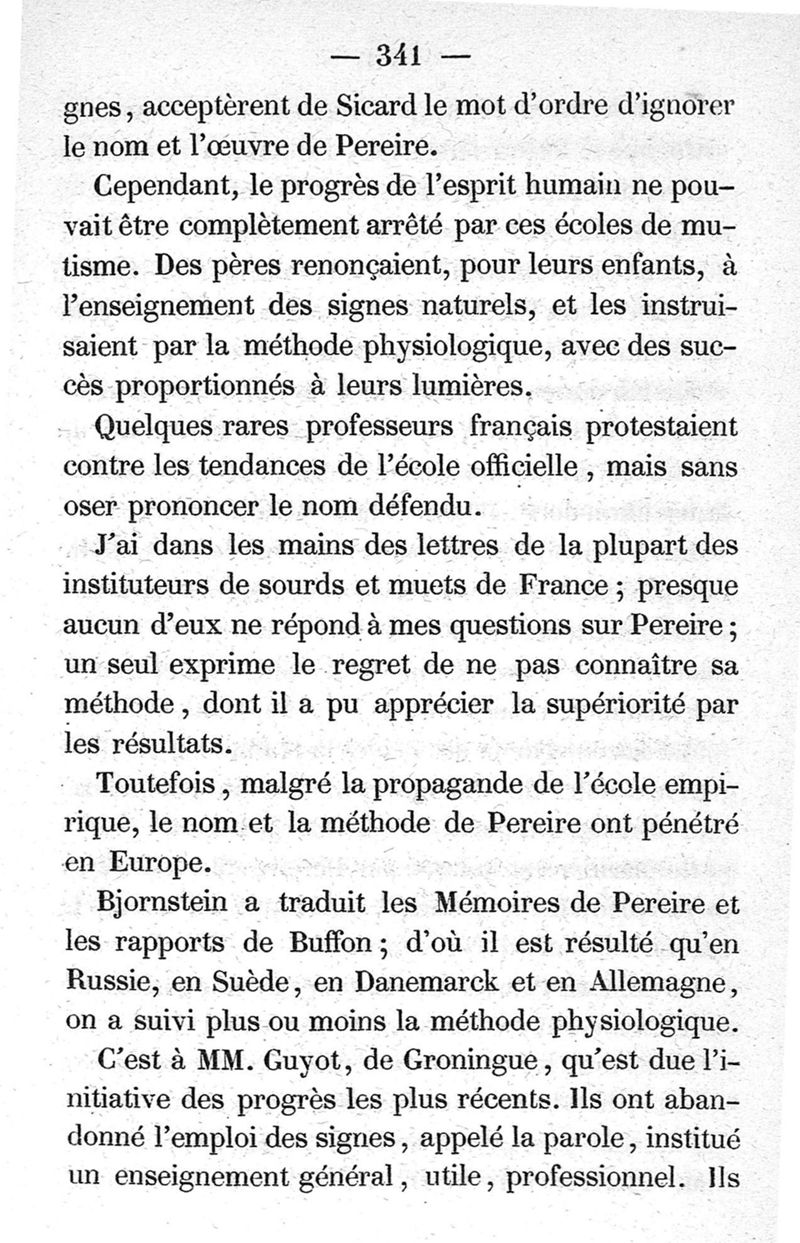 — 341 —

gnes, acceptèrent de Sicard le mot d'ordre d'ignorer le nom et l'œuvre de Pereire.

Cependant, le progrès de l'esprit humain ne pouvait être complètement arrêté par ces écoles de mutisme. Des pères renonçaient, pour leurs enfants, à l'enseignement des signes naturels, et les instruisaient par la méthode physiologique, avec des succès proportionnés à leurs lumières.

Quelques rares professeurs français protestaient contre les tendances de l'école officielle, mais sans oser prononcer le nom défendu.

J'ai dans les mains des lettres de la plupart des instituteurs de sourds et muets de France; presque aucun d'eux ne répond à mes questions sur Pereire; un seul exprime le regret de ne pas connaître sa méthode, dont il a pu apprécier la supériorité par les résultats.

Toutefois, malgré la propagande de l'école empirique, le nom et la méthode de Pereire ont pénétré en Europe.

Bjornstein a traduit les Mémoires de Pereire et les rapports de Buffon; d'où il est résulté qu'en Russie, en Suède, en Danemarck et en Allemagne, on a suivi plus ou moins la méthode physiologique.

C'est à MM. Guyot, de Groningue, qu'est due l'initiative des progrès les plus récents. Ils ont abandonné l'emploi des signes, appelé la parole, institué un enseignement général, utile, professionnel. Ils